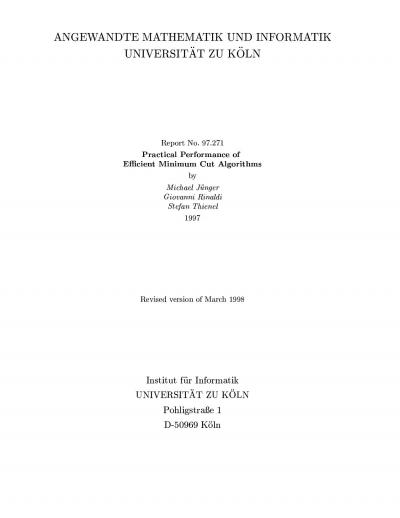 ANGEWANDTE MATHEMATIK UND INFORMATIK
UNIVERSITÄT ZU KÖLN

Report No. 97.271
Practical Performance of
Efficient Minimum Cut Algorithms
by
Michael Jünger
Giovanni Rinaldi
Stefan Thienel
1997

Revised version of March 1998

Institut für Informatik
UNIVERSITÄT ZU KÖLN
Pohligstraße 1
D-50969 Köln